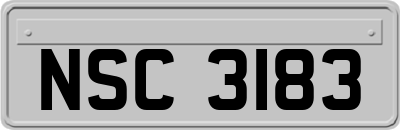 NSC 3183